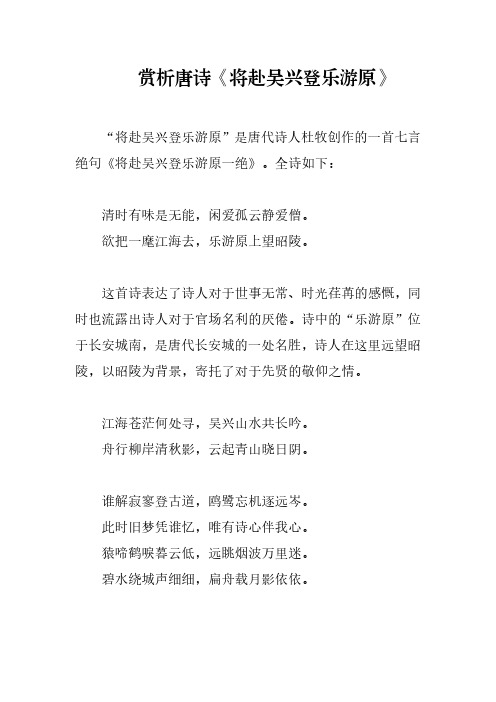 赏析唐诗《将赴吴兴登乐游原》

“将赴吴兴登乐游原”是唐代诗人杜牧创作的一首七言绝句《将赴吴兴登乐游原一绝》。全诗如下：

清时有味是无能，闲爱孤云静爱僧。
欲把一麾江海去，乐游原上望昭陵。

这首诗表达了诗人对于世事无常、时光荏苒的感慨，同时也流露出诗人对于官场名利的厌倦。诗中的“乐游原”位于长安城南，是唐代长安城的一处名胜，诗人在这里远望昭陵，以昭陵为背景，寄托了对于先贤的敬仰之情。

江海苍茫何处寻，吴兴山水共长吟。
舟行柳岸清秋影，云起青山晓日阴。

谁解寂寥登古道，鸥鹭忘机逐远岑。
此时旧梦凭谁忆，唯有诗心伴我心。
猿啼鹤唳暮云低，远眺烟波万里迷。
碧水绕城声细细，扁舟载月影依依。